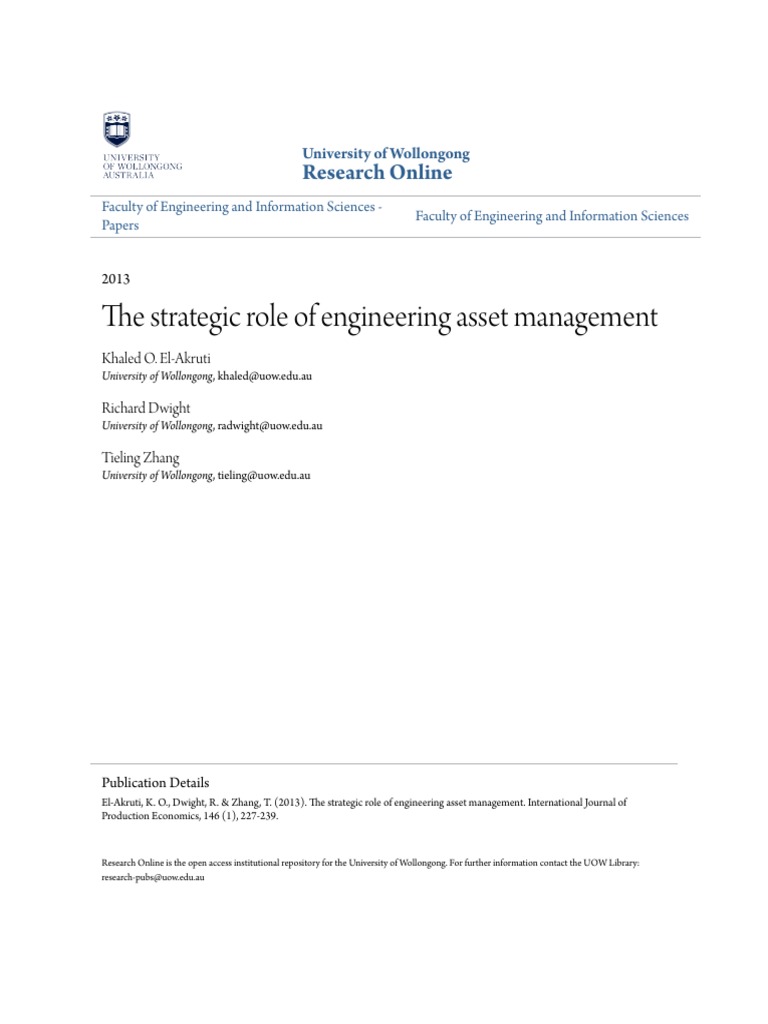 UNIVERSITY OF WOLLONGONG AUSTRALIA

University of Wollongong
Research Online

Faculty of Engineering and Information Sciences - Papers

Faculty of Engineering and Information Sciences

2013

The strategic role of engineering asset management

Khaled O. El-Akruti
University of Wollongong, khaled@uow.edu.au

Richard Dwight
University of Wollongong, radwight@uow.edu.au

Tieling Zhang
University of Wollongong, tieling@uow.edu.au

Publication Details
El-Akruti, K. O., Dwight, R. & Zhang, T. (2013). The strategic role of engineering asset management. International Journal of Production Economics, 146 (1), 227-239.

Research Online is the open access institutional repository for the University of Wollongong. For further information contact the UOW Library: research-pubs@uow.edu.au